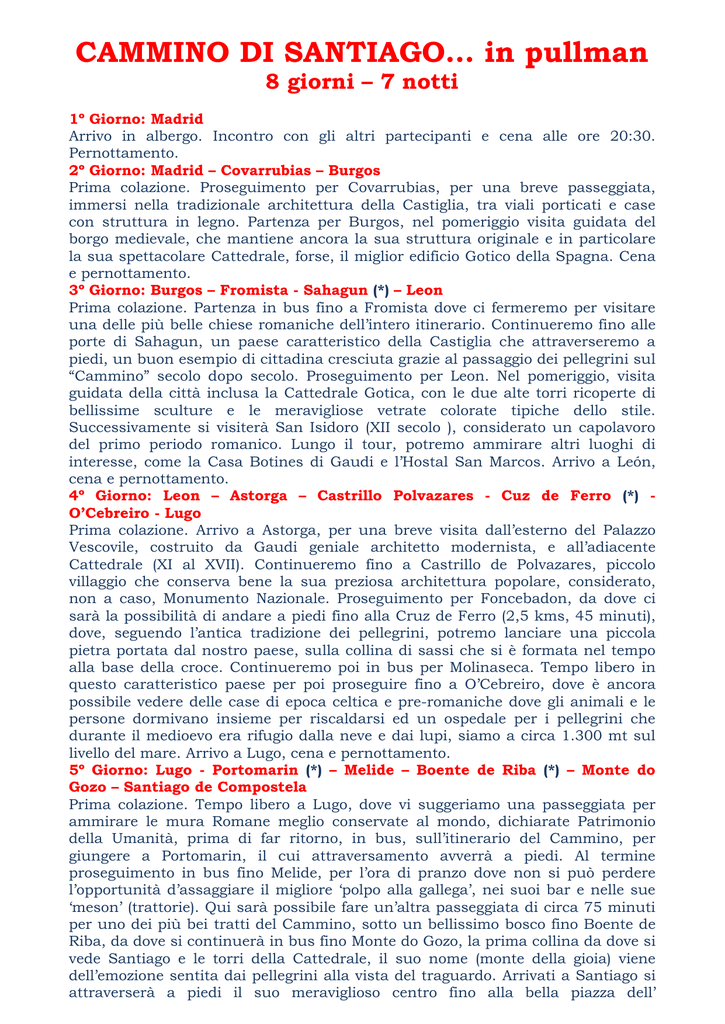 CAMMINO DI SANTIAGO… in pullman
8 giorni – 7 notti

1° Giorno: Madrid
Arrivo in albergo. Incontro con gli altri partecipanti e cena alle ore 20:30. Pernottamento.
2° Giorno: Madrid – Covarrubias – Burgos
Prima colazione. Proseguimento per Covarrubias, per una breve passeggiata, immersi nella tradizionale architettura della Castiglia, tra viali porticati e case con struttura in legno. Partenza per Burgos, nel pomeriggio visita guidata del borgo medievale, che mantiene ancora la sua struttura originale e in particolare la sua spettacolare Cattedrale, forse, il miglior edificio Gotico della Spagna. Cena e pernottamento.
3° Giorno: Burgos – Fromista - Sahagun (*) – Leon
Prima colazione. Partenza in bus fino a Fromista dove ci fermeremo per visitare una delle più belle chiese romaniche dell'intero itinerario. Continueremo fino alle porte di Sahagun, un paese caratteristico della Castiglia che attraverseremo a piedi, un buon esempio di cittadina cresciuta grazie al passaggio dei pellegrini sul "Cammino" secolo dopo secolo. Proseguimento per Leon. Nel pomeriggio, visita guidata della città inclusa la Cattedrale Gotica, con le due alte torri ricoperte di bellissime sculture e le meravigliose vetrate colorate tipiche dello stile. Successivamente si visiterà San Isidoro (XII secolo ), considerato un capolavoro del primo periodo romanico. Lungo il tour, potremo ammirare altri luoghi di interesse, come la Casa Botines di Gaudi e l'Hostal San Marcos. Arrivo a León, cena e pernottamento.
4° Giorno: Leon – Astorga – Castrillo Polvazares - Cuz de Ferro (*) - O'Cebreiro - Lugo
Prima colazione. Arrivo a Astorga, per una breve visita dall'esterno del Palazzo Vescovile, costruito da Gaudi geniale architetto modernista, e all'adiacente Cattedrale (XI al XVII). Continueremo fino a Castrillo de Polvazares, piccolo villaggio che conserva bene la sua preziosa architettura popolare, considerato, non a caso, Monumento Nazionale. Proseguimento per Foncebadon, da dove ci sarà la possibilità di andare a piedi fino alla Cruz de Ferro (2,5 kms, 45 minuti), dove, seguendo l'antica tradizione dei pellegrini, potremo lanciare una piccola pietra portata dal nostro paese, sulla collina di sassi che si è formata nel tempo alla base della croce. Continueremo poi in bus per Molinaseca. Tempo libero in questo caratteristico paese per poi proseguire fino a O'Cebreiro, dove è ancora possibile vedere delle case di epoca celtica e pre-romaniche dove gli animali e le persone dormivano insieme per riscaldarsi ed un ospedale per i pellegrini che durante il medioevo era rifugio dalla neve e dai lupi, siamo a circa 1.300 mt sul livello del mare. Arrivo a Lugo, cena e pernottamento.
5° Giorno: Lugo - Portomarin (*) – Melide – Boente de Riba (*) – Monte do Gozo – Santiago de Compostela
Prima colazione. Tempo libero a Lugo, dove vi suggeriamo una passeggiata per ammirare le mura Romane meglio conservate al mondo, dichiarate Patrimonio della Umanità, prima di far ritorno, in bus, sull'itinerario del Cammino, per giungere a Portomarin, il cui attraversamento avverrà a piedi. Al termine proseguimento in bus fino Melide, per l'ora di pranzo dove non si può perdere l'opportunità d'assaggiare il migliore 'polpo alla gallega', nei suoi bar e nelle sue 'meson' (trattorie). Qui sarà possibile fare un'altra passeggiata di circa 75 minuti per uno dei più bei tratti del Cammino, sotto un bellissimo bosco fino Boente de Riba, da dove si continuerà in bus fino Monte do Gozo, la prima collina da dove si vede Santiago e le torri della Cattedrale, il suo nome (monte della gioia) viene dell'emozione sentita dai pellegrini alla vista del traguardo. Arrivati a Santiago si attraverserà a piedi il suo meraviglioso centro fino alla bella piazza dell'